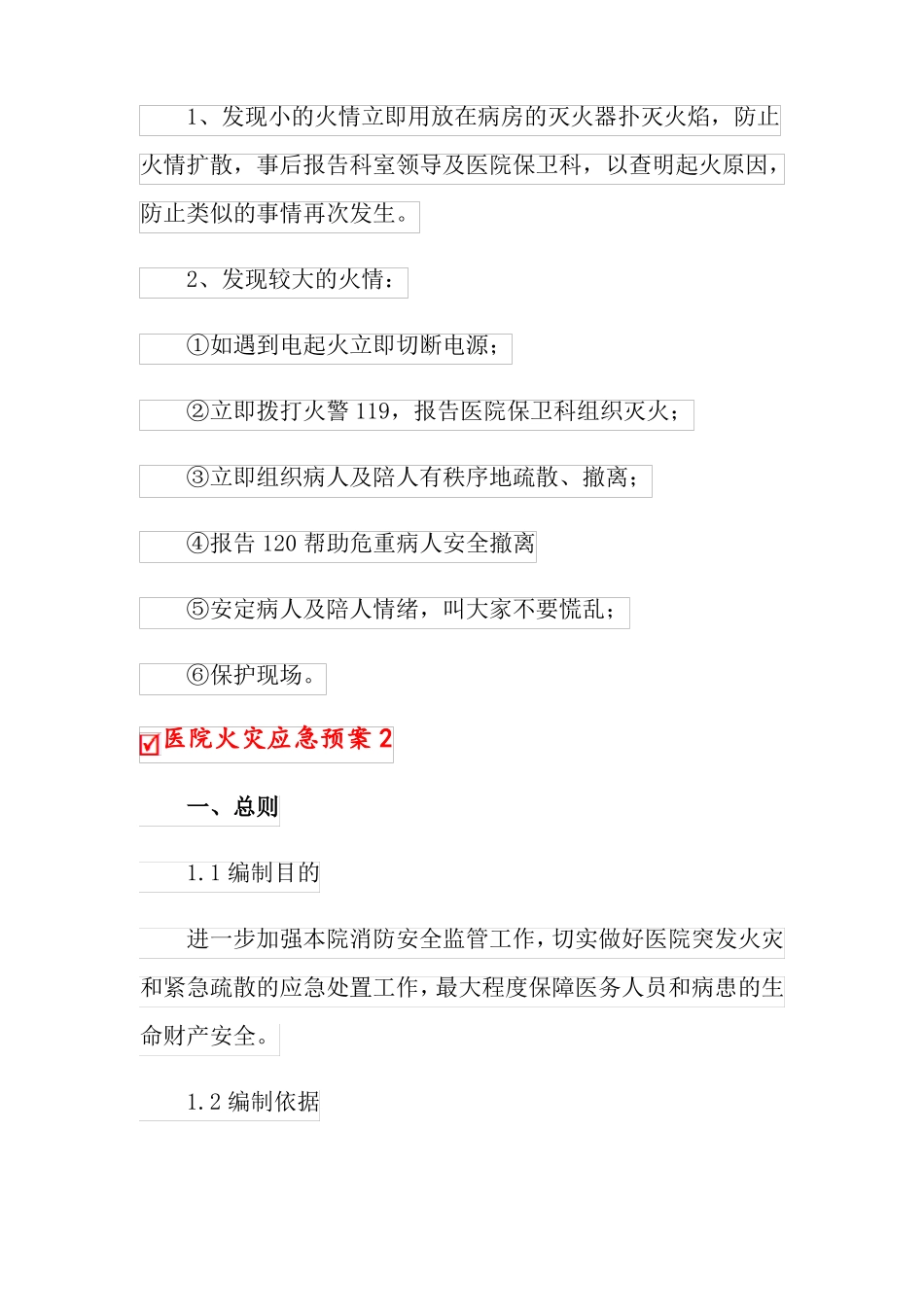 1、发现小的火情立即用放在病房的灭火器扑灭火焰，防止火情扩散，事后报告科室领导及医院保卫科，以查明起火原因，防止类似的事情再次发生。

2、发现较大的火情：

①如遇到电起火立即切断电源；

②立即拨打火警 119，报告医院保卫科组织灭火；

③立即组织病人及陪人有秩序地疏散、撤离；

④报告 120 帮助危重病人安全撤离

⑤安定病人及陪人情绪，叫大家不要慌乱；

⑥保护现场。

医院火灾应急预案 2

一、总则

1.1 编制目的

进一步加强本院消防安全监管工作，切实做好医院突发火灾和紧急疏散的应急处置工作，最大程度保障医务人员和病患的生命财产安全。

1.2 编制依据